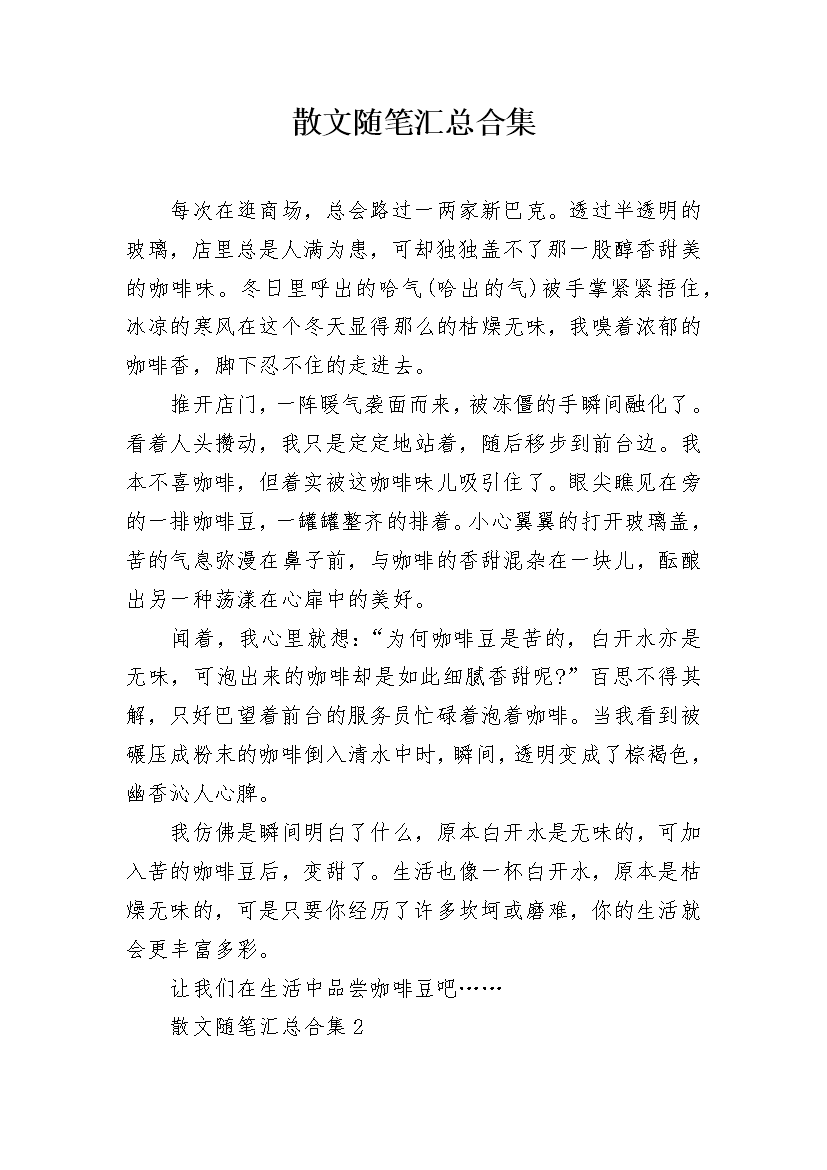 散文随笔汇总合集

每次在逛商场，总会路过一两家新巴克。透过半透明的玻璃，店里总是人满为患，可却独独盖不了那一股醇香甜美的咖啡味。冬日里呼出的哈气(哈出的气)被手掌紧紧捂住，冰凉的寒风在这个冬天显得那么的枯燥无味，我嗅着浓郁的咖啡香，脚下忍不住的走进去。

推开店门，一阵暖气袭面而来，被冻僵的手瞬间融化了。看着人头攒动，我只是定定地站着，随后移步到前台边。我本不喜咖啡，但着实被这咖啡味儿吸引住了。眼尖瞧见在旁的一排咖啡豆，一罐罐整齐的排着。小心翼翼的打开玻璃盖，苦的气息弥漫在鼻子前，与咖啡的香甜混杂在一块儿，酝酿出另一种荡漾在心扉中的美好。

闻着，我心里就想：“为何咖啡豆是苦的，白开水亦是无味，可泡出来的咖啡却是如此细腻香甜呢?”百思不得其解，只好巴望着前台的服务员忙碌着泡着咖啡。当我看到被碾压成粉末的咖啡倒入清水中时，瞬间，透明变成了棕褐色，幽香沁人心脾。

我仿佛是瞬间明白了什么，原本白开水是无味的，可加入苦的咖啡豆后，变甜了。生活也像一杯白开水，原本是枯燥无味的，可是只要你经历了许多坎坷或磨难，你的生活就会更丰富多彩。

让我们在生活中品尝咖啡豆吧……

散文随笔汇总合集 2